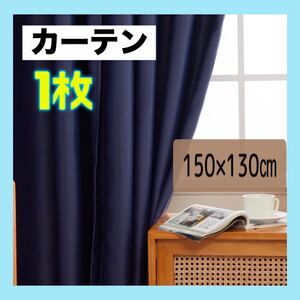 カーテン

1枚

150×130㎝